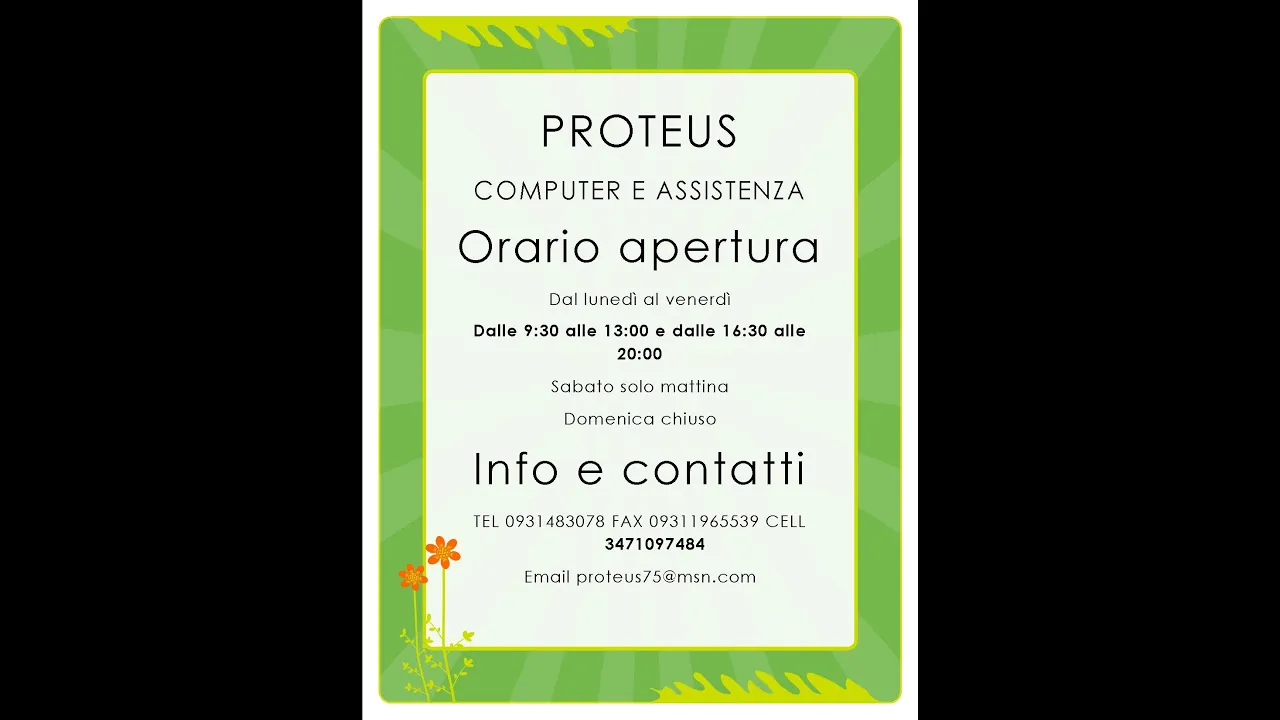 PROTEUS

COMPUTER E ASSISTENZA

Orario apertura

Dal lunedì al venerdì

Dalle 9:30 alle 13:00 e dalle 16:30 alle 20:00

Sabato solo mattina

Domenica chiuso

Info e contatti

TEL 0931483078 FAX 09311965539 CELL 3471097484

Email proteus75@msn.com